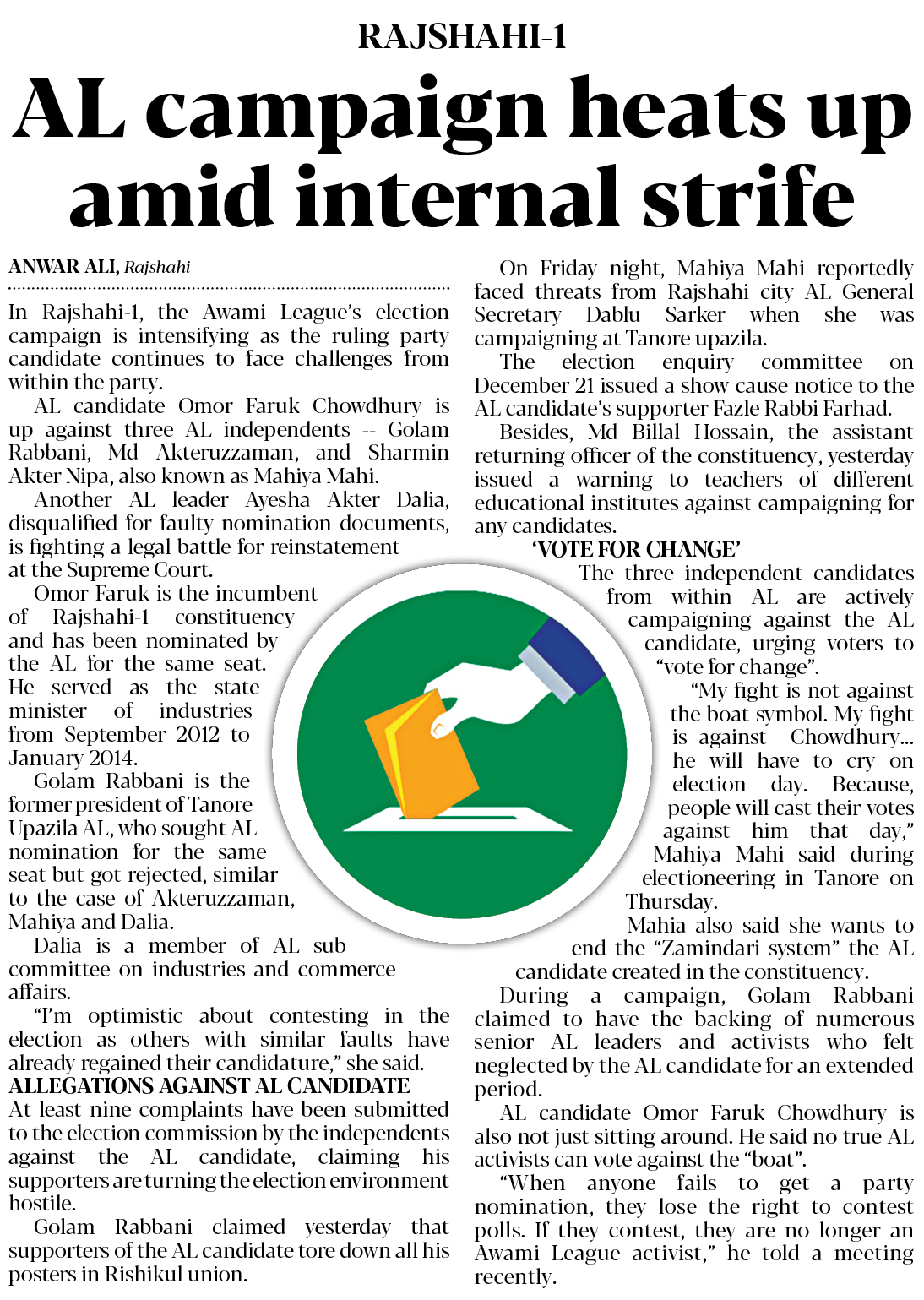 RAJSHAHI-1

AL campaign heats up amid internal strife

ANWAR ALI, Rajshahi

In Rajshahi-1, the Awami League's election campaign is intensifying as the ruling party candidate continues to face challenges from within the party.

AL candidate Omor Faruk Chowdhury is up against three AL independents -- Golam Rabbani, Md Akteruzzaman, and Sharmin Akter Nipa, also known as Mahiya Mahi.

Another AL leader Ayesha Akter Dalia, disqualified for faulty nomination documents, is fighting a legal battle for reinstatement at the Supreme Court.

Omor Faruk is the incumbent of Rajshahi-1 constituency and has been nominated by the AL for the same seat. He served as the state minister of industries from September 2012 to January 2014.

Golam Rabbani is the former president of Tanore Upazila AL, who sought AL nomination for the same seat but got rejected, similar to the case of Akteruzzaman, Mahiya and Dalia.

Dalia is a member of AL sub committee on industries and commerce affairs.

"I'm optimistic about contesting in the election as others with similar faults have already regained their candidature," she said.

ALLEGATIONS AGAINST AL CANDIDATE

At least nine complaints have been submitted to the election commission by the independents against the AL candidate, claiming his supporters are turning the election environment hostile.

Golam Rabbani claimed yesterday that supporters of the AL candidate tore down all his posters in Rishikul union.

On Friday night, Mahiya Mahi reportedly faced threats from Rajshahi city AL General Secretary Dablu Sarker when she was campaigning at Tanore upazila.

The election enquiry committee on December 21 issued a show cause notice to the AL candidate's supporter Fazle Rabbi Farhad.

Besides, Md Billal Hossain, the assistant returning officer of the constituency, yesterday issued a warning to teachers of different educational institutes against campaigning for any candidates.

'VOTE FOR CHANGE'

The three independent candidates from within AL are actively campaigning against the AL candidate, urging voters to "vote for change".

"My fight is not against the boat symbol. My fight is against Chowdhury... he will have to cry on election day. Because, people will cast their votes against him that day," Mahiya Mahi said during electioneering in Tanore on Thursday.

Mahia also said she wants to end the "Zamindari system" the AL candidate created in the constituency.

During a campaign, Golam Rabbani claimed to have the backing of numerous senior AL leaders and activists who felt neglected by the AL candidate for an extended period.

AL candidate Omor Faruk Chowdhury is also not just sitting around. He said no true AL activists can vote against the "boat".

"When anyone fails to get a party nomination, they lose the right to contest polls. If they contest, they are no longer an Awami League activist," he told a meeting recently.